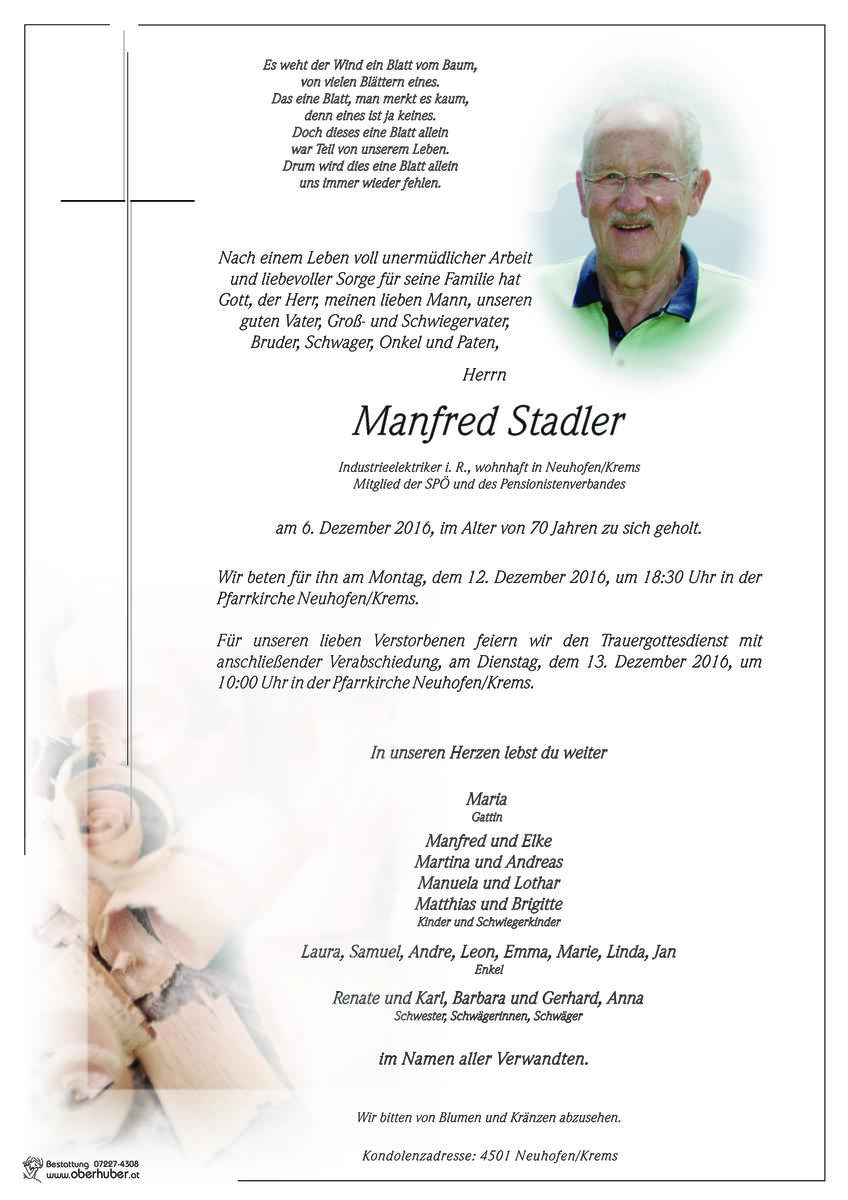 Es weht der Wind ein Blatt vom Baum,
von vielen Blättern eines.
Das eine Blatt, man merkt es kaum,
denn eines ist ja keines.
Doch dieses eine Blatt allein
war Teil von unserem Leben.
Drum wird dies eine Blatt allein
uns immer wieder fehlen.

Nach einem Leben voll unermüdlicher Arbeit und liebevoller Sorge für seine Familie hat Gott, der Herr, meinen lieben Mann, unseren guten Vater, Groß- und Schwiegervater, Bruder, Schwager, Onkel und Paten,

Herrn

Manfred Stadler

Industrieelektriker i. R., wohnhaft in Neuhofen/Krems
Mitglied der SPÖ und des Pensionistenverbandes

am 6. Dezember 2016, im Alter von 70 Jahren zu sich geholt.

Wir beten für ihn am Montag, dem 12. Dezember 2016, um 18:30 Uhr in der Pfarrkirche Neuhofen/Krems.

Für unseren lieben Verstorbenen feiern wir den Trauergottesdienst mit anschließender Verabschiedung, am Dienstag, dem 13. Dezember 2016, um 10:00 Uhr in der Pfarrkirche Neuhofen/Krems.

In unseren Herzen lebst du weiter

Maria
Gattin

Manfred und Elke
Martina und Andreas
Manuela und Lothar
Matthias und Brigitte
Kinder und Schwiegerkinder

Laura, Samuel, Andre, Leon, Emma, Marie, Linda, Jan
Enkel

Renate und Karl, Barbara und Gerhard, Anna
Schwester, Schwägerinnen, Schwäger

im Namen aller Verwandten.

Wir bitten von Blumen und Kränzen abzusehen.

Kondolenzadresse: 4501 Neuhofen/Krems

Bestattung 07227-4308
www.oberhuber.at